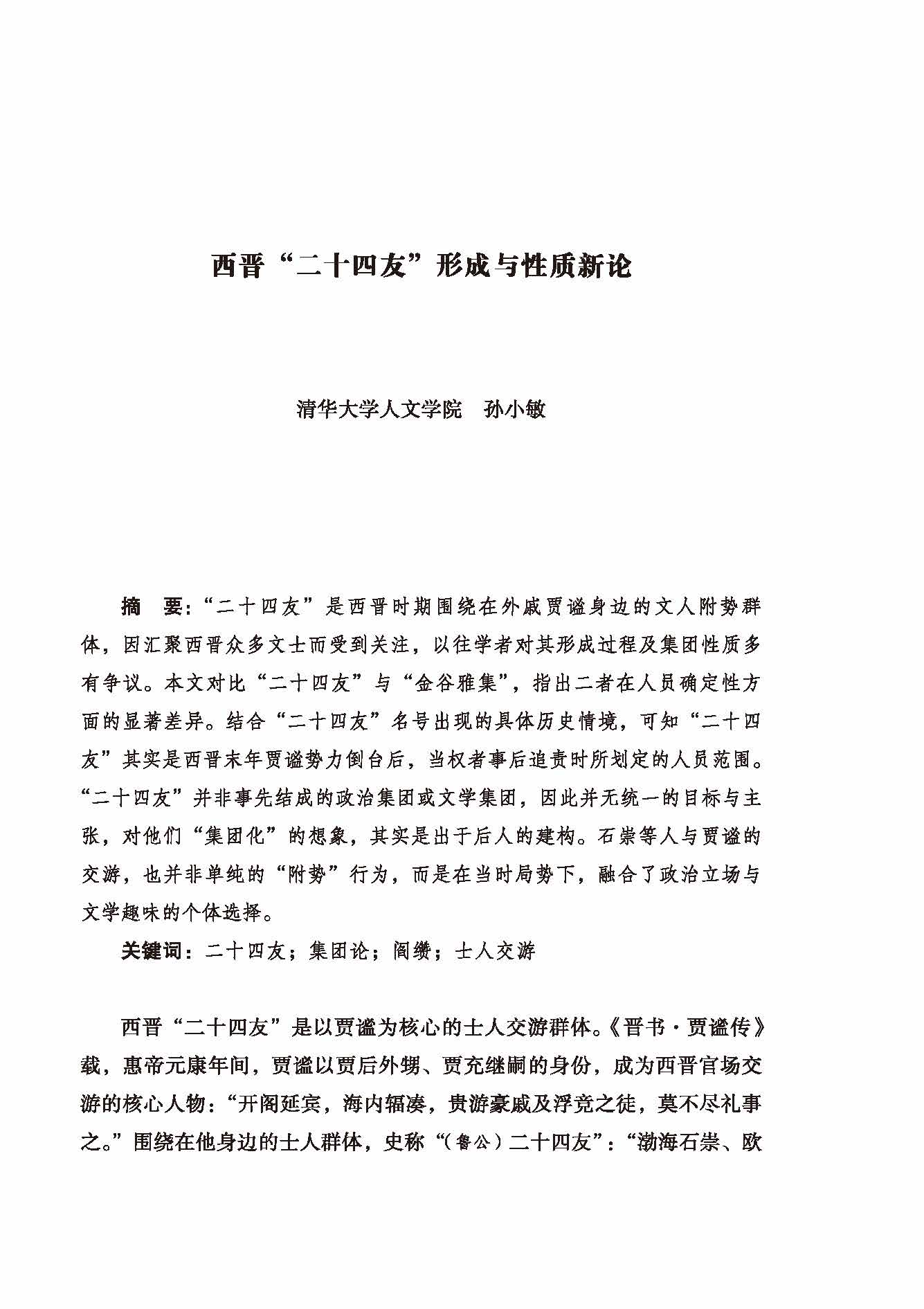 西晋“二十四友”形成与性质新论

清华大学人文学院　孙小敏

摘　要：“二十四友”是西晋时期围绕在外戚贾谧身边的文人附势群体，因汇聚西晋众多文士而受到关注，以往学者对其形成过程及集团性质多有争议。本文对比“二十四友”与“金谷雅集”，指出二者在人员确定性方面的显著差异。结合“二十四友”名号出现的具体历史情境，可知“二十四友”其实是西晋末年贾谧势力倒台后，当权者事后追责时所划定的人员范围。“二十四友”并非事先结成的政治集团或文学集团，因此并无统一的目标与主张，对他们“集团化”的想象，其实是出于后人的建构。石崇等人与贾谧的交游，也并非单纯的“附势”行为，而是在当时局势下，融合了政治立场与文学趣味的个体选择。

关键词：二十四友；集团论；阎缵；士人交游

西晋“二十四友”是以贾谧为核心的士人交游群体。《晋书·贾谧传》载，惠帝元康年间，贾谧以贾后外甥、贾充继嗣的身份，成为西晋官场交游的核心人物：“开阁延宾，海内辐凑，贵游豪戚及浮竞之徒，莫不尽礼事之。”围绕在他身边的士人群体，史称“（鲁公）二十四友”：“渤海石崇、欧